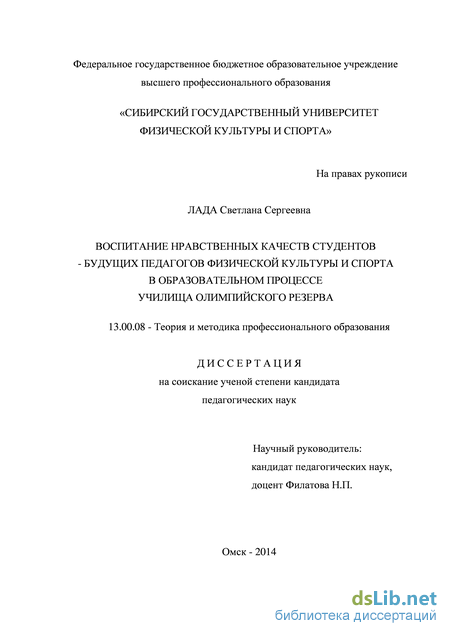 Федеральное государственное бюджетное образовательное учреждение высшего профессионального образования

«СИБИРСКИЙ ГОСУДАРСТВЕННЫЙ УНИВЕРСИТЕТ ФИЗИЧЕСКОЙ КУЛЬТУРЫ И СПОРТА»

На правах рукописи

ЛАДА Светлана Сергеевна

ВОСПИТАНИЕ НРАВСТВЕННЫХ КАЧЕСТВ СТУДЕНТОВ - БУДУЩИХ ПЕДАГОГОВ ФИЗИЧЕСКОЙ КУЛЬТУРЫ И СПОРТА В ОБРАЗОВАТЕЛЬНОМ ПРОЦЕССЕ УЧИЛИЩА ОЛИМПИЙСКОГО РЕЗЕРВА

13.00.08 - Теория и методика профессионального образования

ДИССЕРТАЦИЯ

на соискание ученой степени кандидата педагогических наук

Научный руководитель:
кандидат педагогических наук,
доцент Филатова Н.П.

Омск - 2014

dsLib.net
библиотека диссертаций